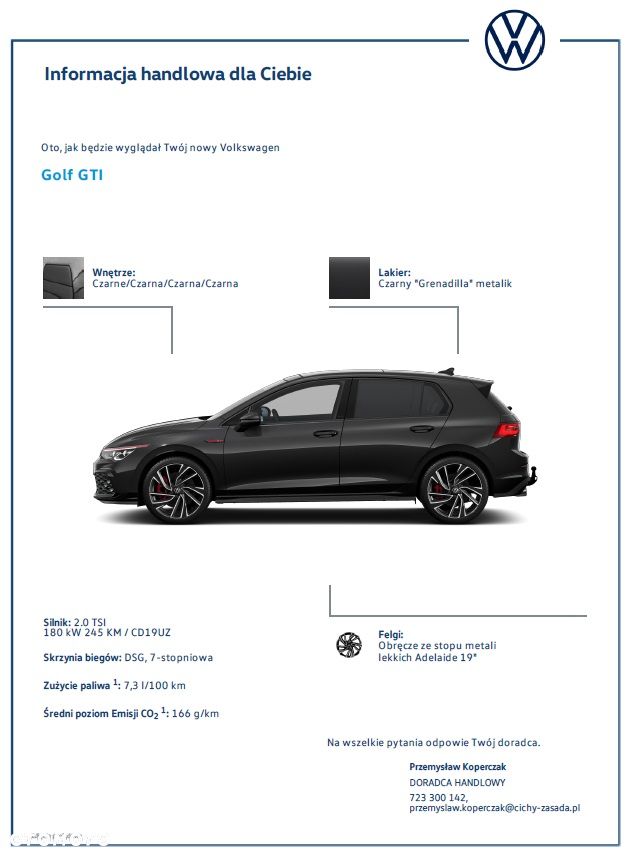 Informacja handlowa dla Ciebie

Oto, jak będzie wyglądał Twój nowy Volkswagen

Golf GTI

Wnętrze:
Czarne/Czarna/Czarna/Czarna

Lakier:
Czarny "Grenadilla" metalik

Silnik: 2.0 TSI
180 kW 245 KM / CD19UZ

Skrzynia biegów: DSG, 7-stopniowa

Zużycie paliwa $^1$: 7,3 l/100 km

Średni poziom Emisji $CO_2$ $^1$: 166 g/km

Felgi:
Obręcze ze stopu metali lekkich Adelaide 19"

Na wszelkie pytania odpowie Twój doradca.

Przemysław Koperczak
DORADCA HANDLOWY
723 300 142,
przemyslaw.koperczak@cichy-zasada.pl

otomoto